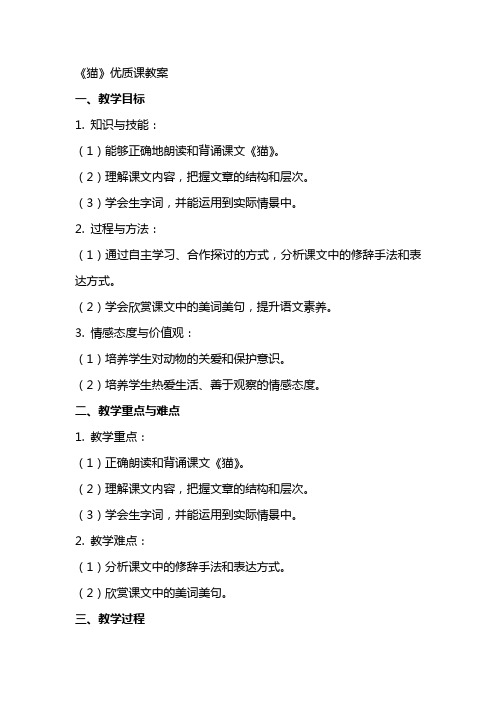 《猫》优质课教案

一、教学目标

1. 知识与技能：

（1）能够正确地朗读和背诵课文《猫》。

（2）理解课文内容，把握文章的结构和层次。

（3）学会生字词，并能运用到实际情景中。

2. 过程与方法：

（1）通过自主学习、合作探讨的方式，分析课文中的修辞手法和表达方式。

（2）学会欣赏课文中的美词美句，提升语文素养。

3. 情感态度与价值观：

（1）培养学生对动物的关爱和保护意识。

（2）培养学生热爱生活、善于观察的情感态度。

二、教学重点与难点

1. 教学重点：

（1）正确朗读和背诵课文《猫》。

（2）理解课文内容，把握文章的结构和层次。

（3）学会生字词，并能运用到实际情景中。

2. 教学难点：

（1）分析课文中的修辞手法和表达方式。

（2）欣赏课文中的美词美句。

三、教学过程